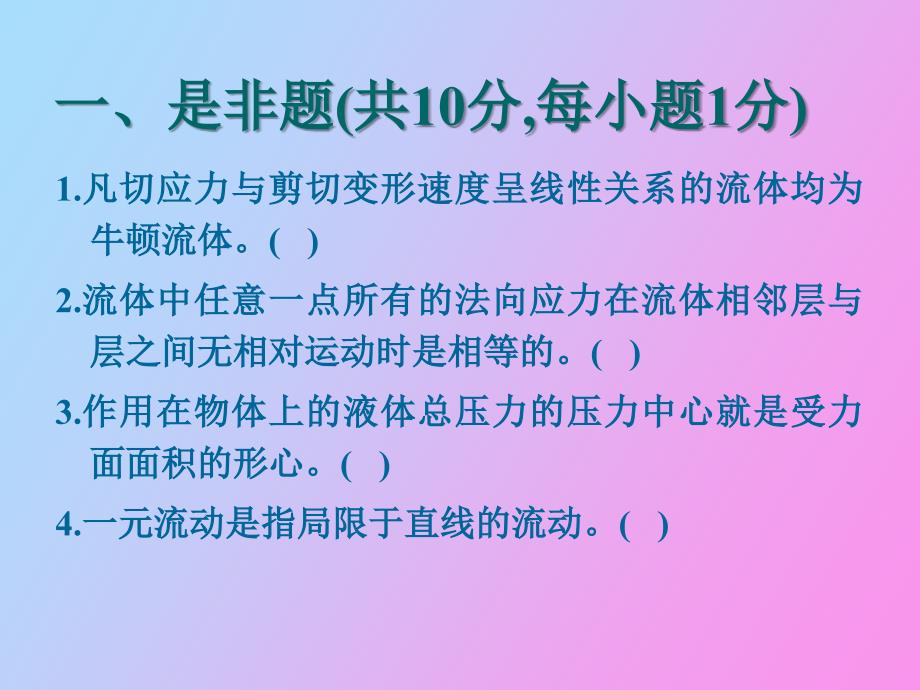 一、是非题(共10分,每小题1分)

1.凡切应力与剪切变形速度呈线性关系的流体均为牛顿流体。( )

2.流体中任意一点所有的法向应力在流体相邻层与层之间无相对运动时是相等的。( )

3.作用在物体上的液体总压力的压力中心就是受力面面积的形心。( )

4.一元流动是指局限于直线的流动。( )